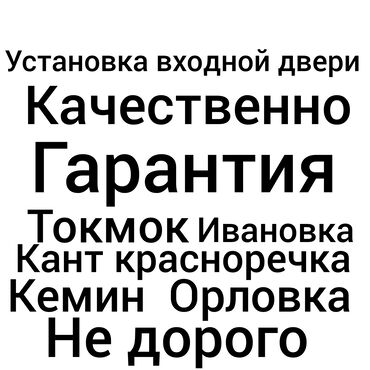 Установка входной двери
Качественно
Гарантия
Токмок Ивановка
Кант красноречка
Кемин Орловка
Не дорого